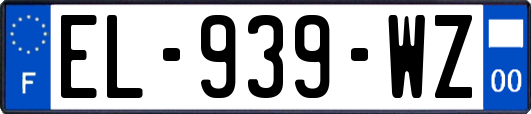 F
EL-939-WZ
00